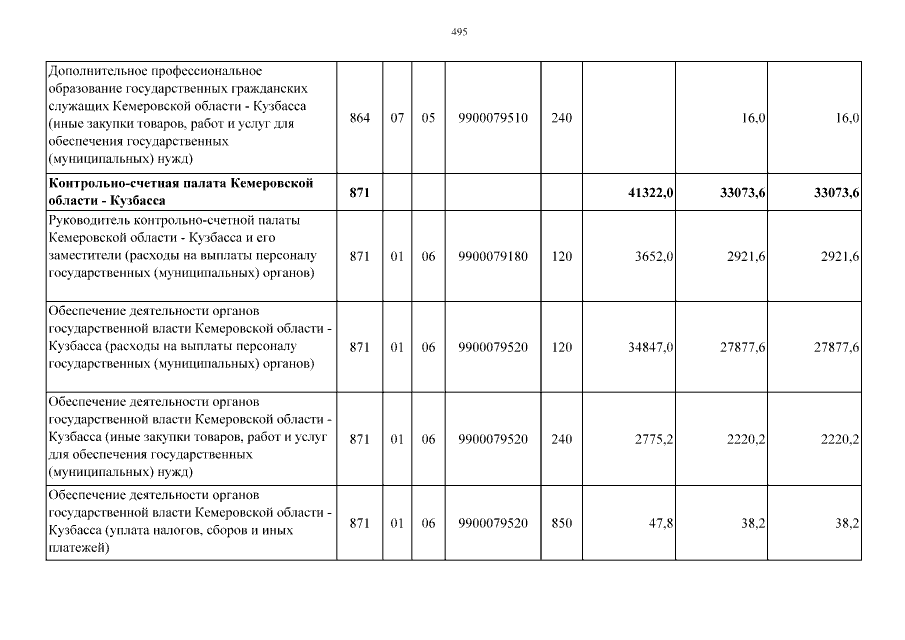 495

| Дополнительное профессиональное образование государственных гражданских служащих Кемеровской области - Кузбасса (иные закупки товаров, работ и услуг для обеспечения государственных (муниципальных) нужд) | 864 | 07 | 05 | 9900079510 | 240 |  | 16,0 | 16,0 |
|---|---|---|---|---|---|---|---|---|
| Контрольно-счетная палата Кемеровской области - Кузбасса | 871 |  |  |  |  | 41322,0 | 33073,6 | 33073,6 |
| Руководитель контрольно-счетной палаты Кемеровской области - Кузбасса и его заместители (расходы на выплаты персоналу государственных (муниципальных) органов) | 871 | 01 | 06 | 9900079180 | 120 | 3652,0 | 2921,6 | 2921,6 |
| Обеспечение деятельности органов государственной власти Кемеровской области - Кузбасса (расходы на выплаты персоналу государственных (муниципальных) органов) | 871 | 01 | 06 | 9900079520 | 120 | 34847,0 | 27877,6 | 27877,6 |
| Обеспечение деятельности органов государственной власти Кемеровской области - Кузбасса (иные закупки товаров, работ и услуг для обеспечения государственных (муниципальных) нужд) | 871 | 01 | 06 | 9900079520 | 240 | 2775,2 | 2220,2 | 2220,2 |
| Обеспечение деятельности органов государственной власти Кемеровской области - Кузбасса (уплата налогов, сборов и иных платежей) | 871 | 01 | 06 | 9900079520 | 850 | 47,8 | 38,2 | 38,2 |